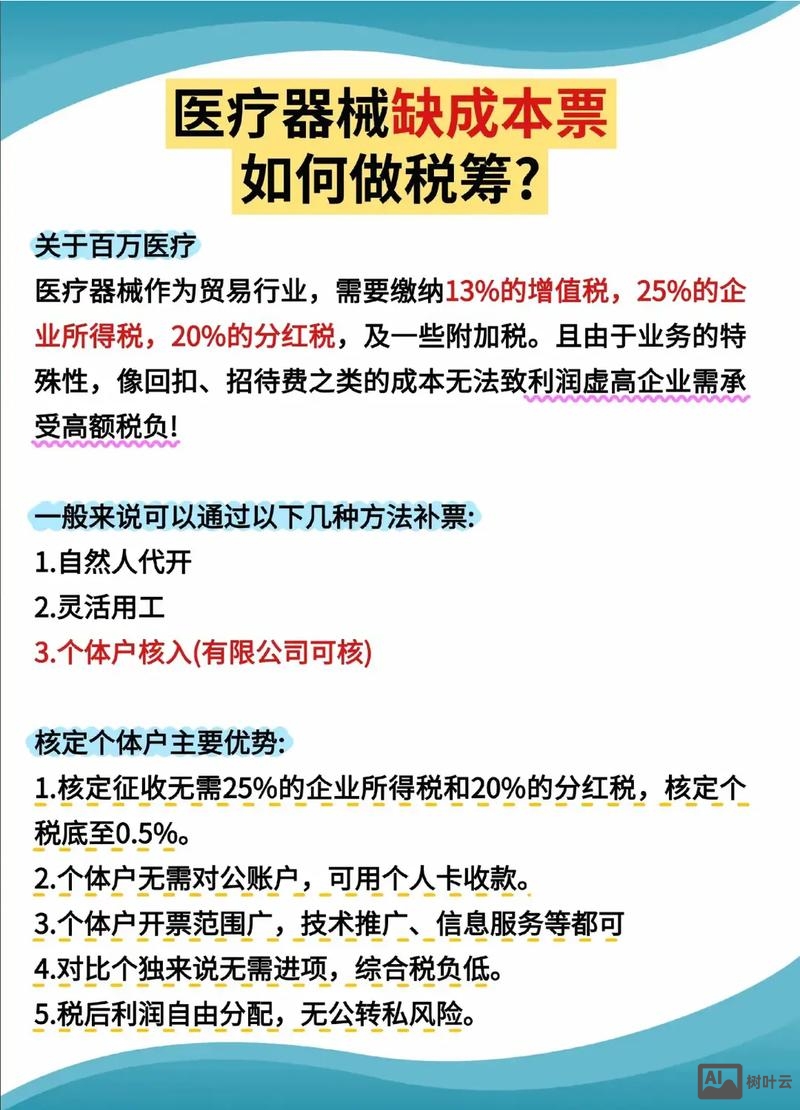 医疗器械缺成本票
如何做税筹？

关于百万医疗
医疗器械作为贸易行业，需要缴纳13%的增值税，25%的企业所得税，20%的分红税，及一些附加税。且由于业务的特殊性，像回扣、招待费之类的成本无法致利润虚高企业需承受高额税负！

一般来说可以通过以下几种方法补票：
1.自然人代开
2.灵活用工
3.个体户核入(有限公司可核)

核定个体户主要优势：
1.核定征收无需25%的企业所得税和20%的分红税，核定个税底至0.5%。
2.个体户无需对公账户，可用个人卡收款。
3.个体户开票范围广，技术推广、信息服务等都可
4.对比个独来说无需进项，综合税负低。
5.税后利润自由分配，无公转私风险。

AI 树叶云